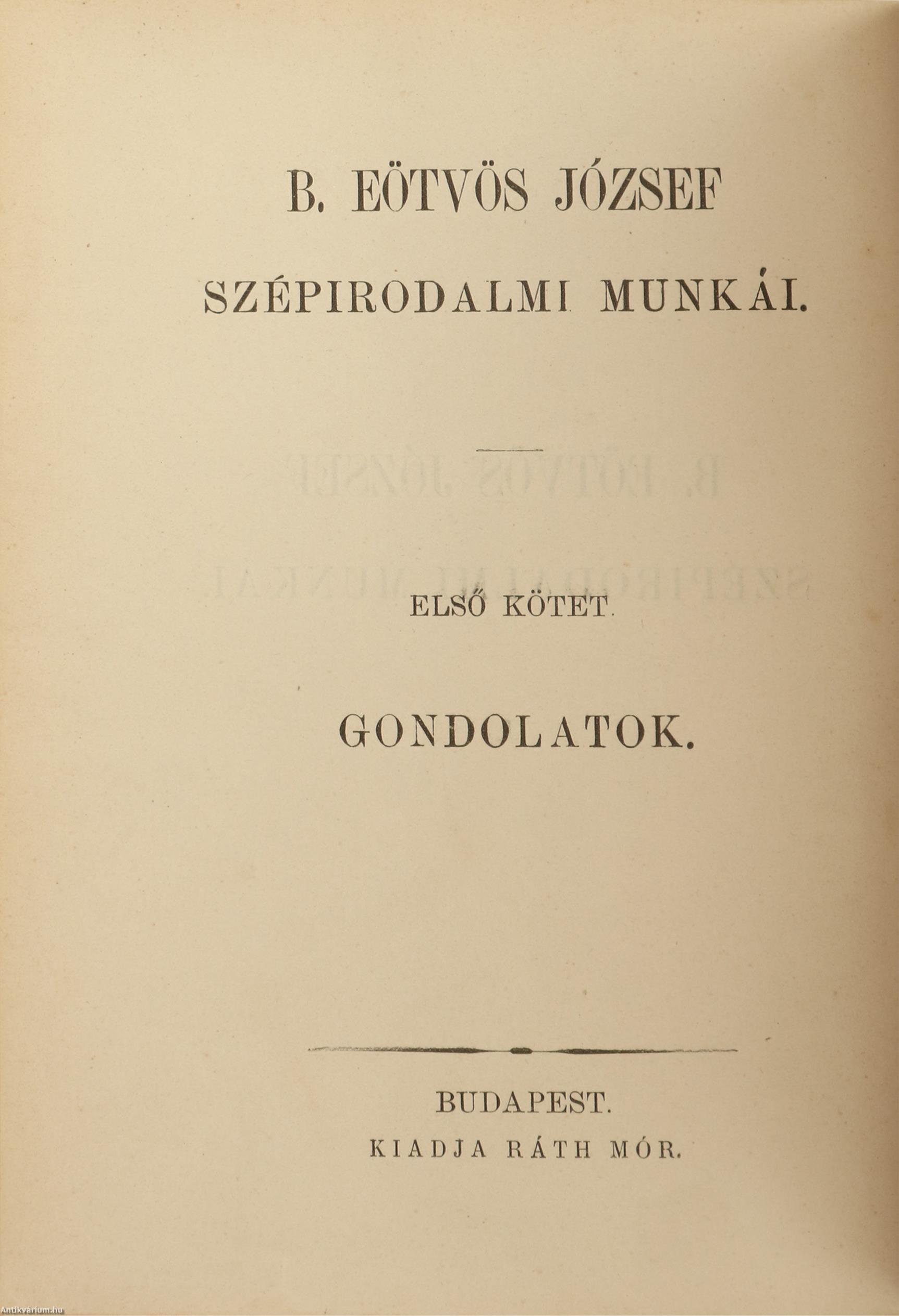 B. EÖTVÖS JÓZSEF

SZÉPIRODALMI MUNKÁI.

ELSŐ KÖTET.

GONDOLATOK.

BUDAPEST.
KIADJA RÁTH MÓR.

Antikvarium.hu